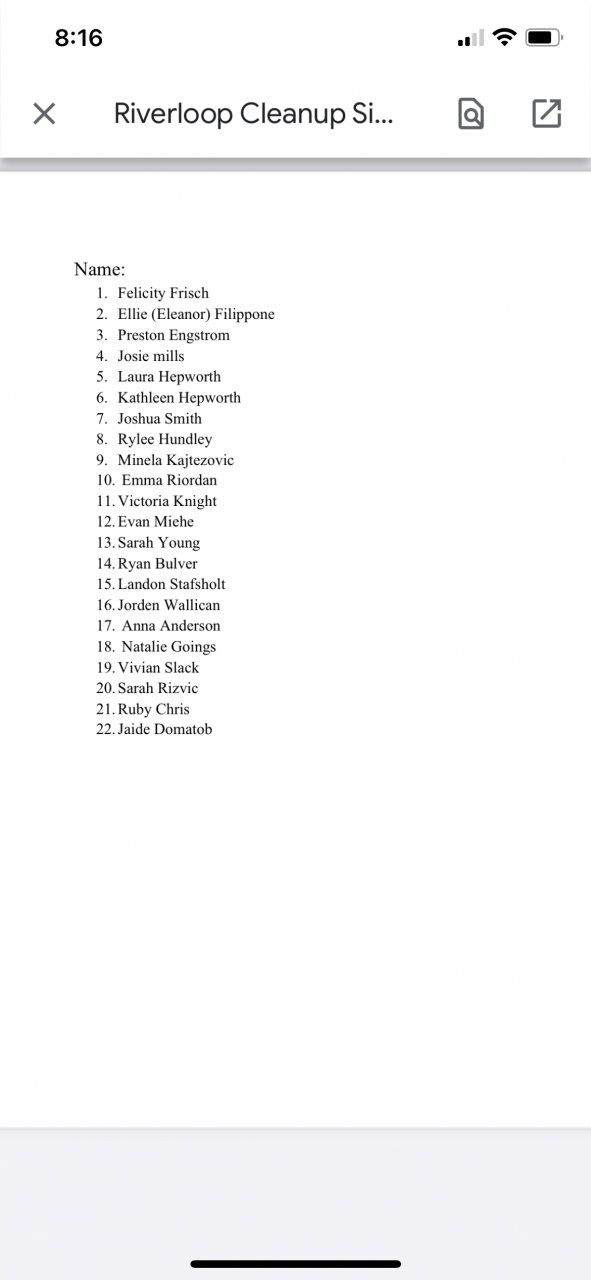 8:16

Riverloop Cleanup Si...

Name:
1. Felicity Frisch
2. Ellie (Eleanor) Filippone
3. Preston Engstrom
4. Josie mills
5. Laura Hepworth
6. Kathleen Hepworth
7. Joshua Smith
8. Rylee Hundley
9. Minela Kajtezovic
10. Emma Riordan
11. Victoria Knight
12. Evan Miehe
13. Sarah Young
14. Ryan Bulver
15. Landon Stafsholt
16. Jorden Wallican
17. Anna Anderson
18. Natalie Goings
19. Vivian Slack
20. Sarah Rizvic
21. Ruby Chris
22. Jaide Domatob